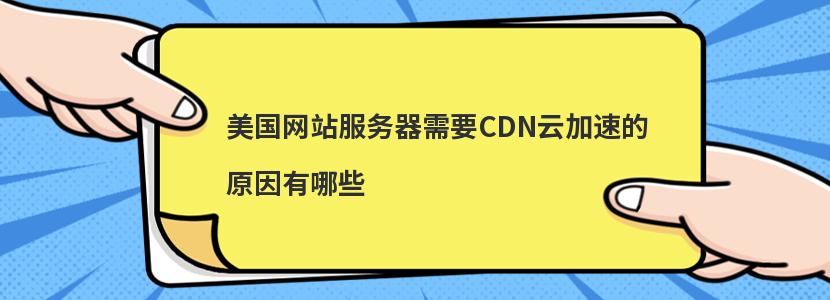 美国网站服务器需要CDN云加速的原因有哪些